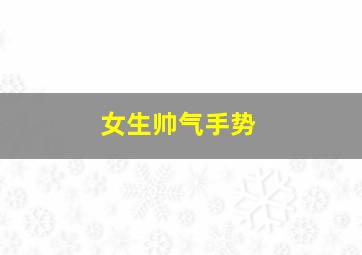 女生帅气手势